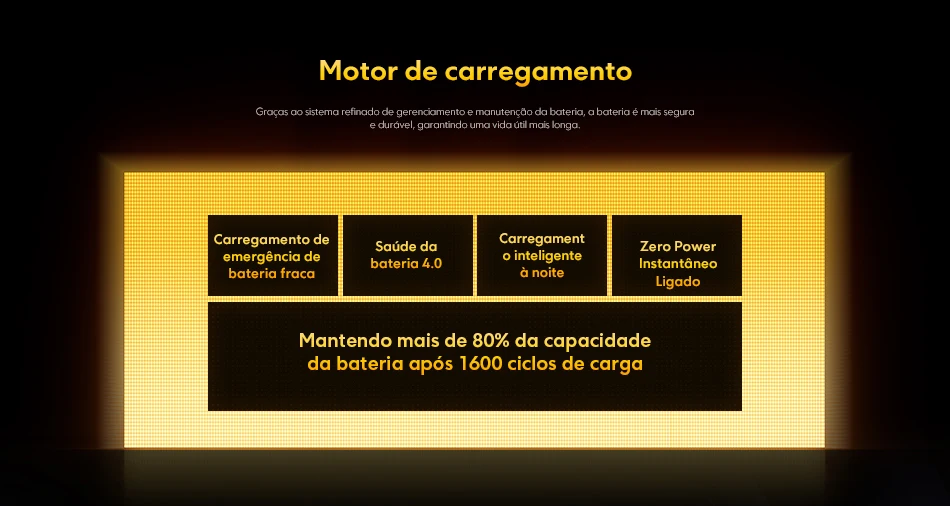 Motor de carregamento

Graças ao sistema refinado de gerenciamento e manutenção da bateria, a bateria é mais segura e durável, garantindo uma vida útil mais longa.

Carregamento de emergência de bateria fraca

Saúde da bateria 4.0

Carregament o inteligente à noite

Zero Power Instantâneo Ligado

Mantendo mais de 80% da capacidade da bateria após 1600 ciclos de carga